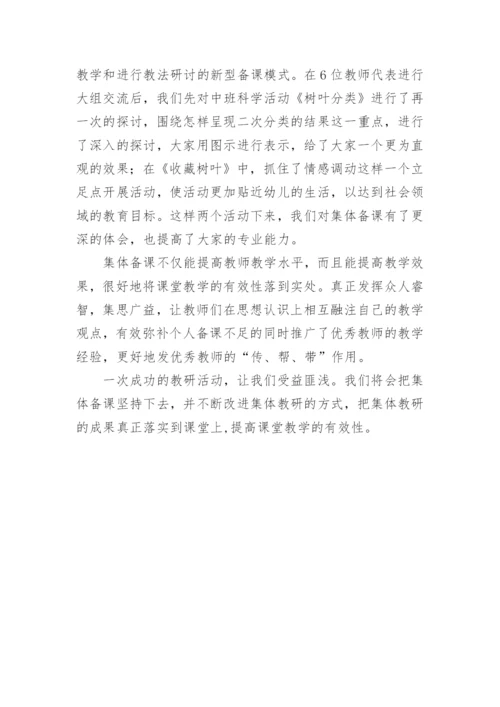 教学和进行教法研讨的新型备课模式。在6位教师代表进行大组交流后，我们先对中班科学活动《树叶分类》进行了再一次的探讨，围绕怎样呈现二次分类的结果这一重点，进行了深入的探讨，大家用图示进行表示，给了大家一个更为直观的效果；在《收藏树叶》中，抓住了情感调动这样一个立足点开展活动，使活动更加贴近幼儿的生活，以达到社会领域的教育目标。这样两个活动下来，我们对集体备课有了更深的体会，也提高了大家的专业能力。

集体备课不仅能提高教师教学水平，而且能提高教学效果，很好地将课堂教学的有效性落到实处。真正发挥众人睿智，集思广益，让教师们在思想认识上相互融注自己的教学观点，有效弥补个人备课不足的同时推广了优秀教师的教学经验，更好地发优秀教师的“传、帮、带”作用。

一次成功的教研活动，让我们受益匪浅。我们将会把集体备课坚持下去，并不断改进集体教研的方式，把集体教研的成果真正落实到课堂上，提高课堂教学的有效性。